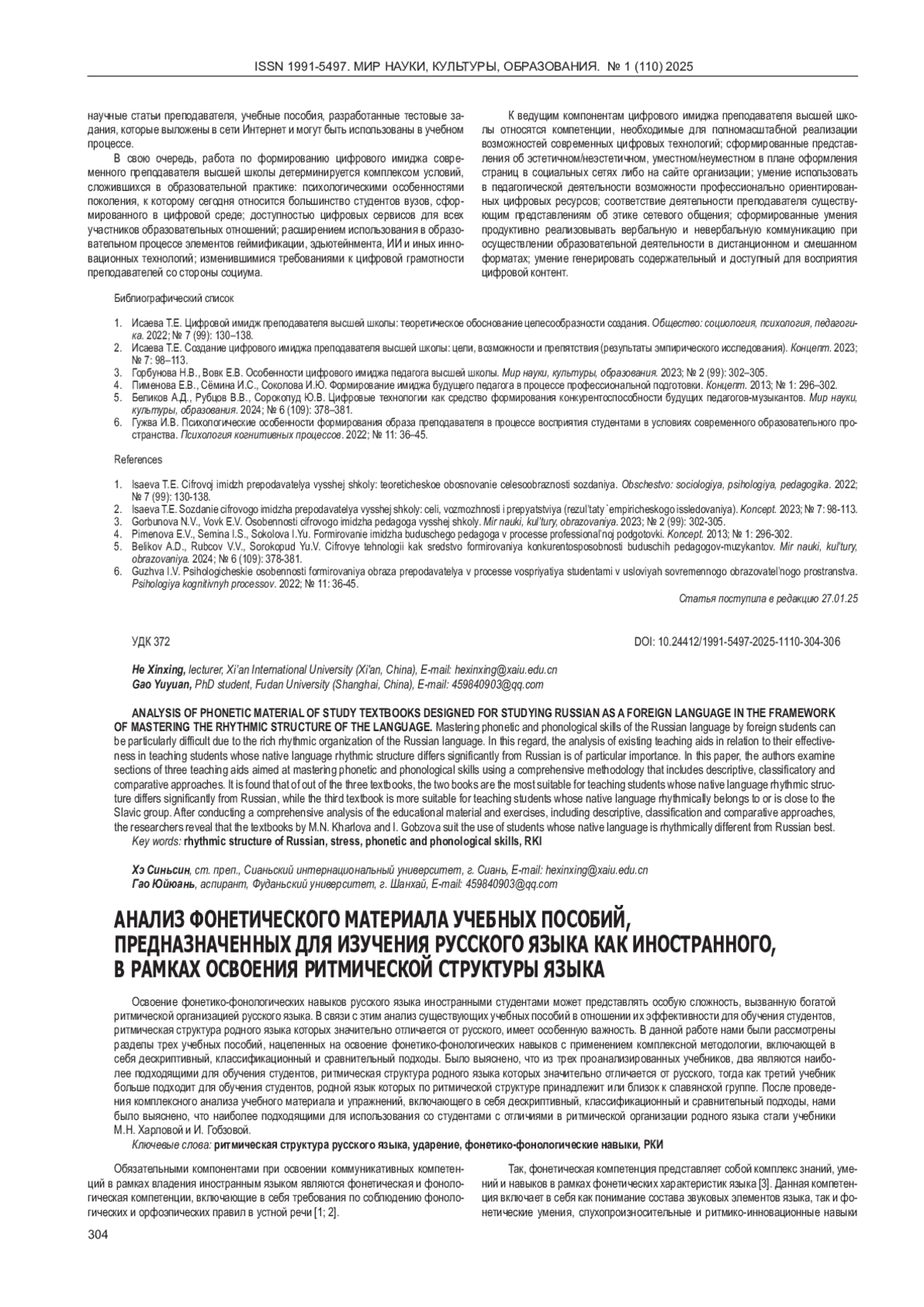 ISSN 1991-5497. МИР НАУКИ, КУЛЬТУРЫ, ОБРАЗОВАНИЯ. № 1 (110) 2025

научные статьи преподавателя, учебные пособия, разработанные тестовые задания, которые выложены в сети Интернет и могут быть использованы в учебном процессе.

В свою очередь, работа по формированию цифрового имиджа современного преподавателя высшей школы детерминируется комплексом условий, сложившихся в образовательной практике: психологическими особенностями поколения, к которому сегодня относится большинство студентов вузов, сформированного в цифровой среде; доступностью цифровых сервисов для всех участников образовательных отношений; расширением использования в образовательном процессе элементов геймификации, эдьютейнмента, ИИ и иных инновационных технологий; изменившимися требованиями к цифровой грамотности преподавателей со стороны социума.

К ведущим компонентам цифрового имиджа преподавателя высшей школы относятся компетенции, необходимые для полномасштабной реализации возможностей современных цифровых технологий; сформированные представления об эстетичном/неэстетичном, уместном/неуместном в плане оформления страниц в социальных сетях либо на сайте организации; умение использовать в педагогической деятельности возможности профессионально ориентированных цифровых ресурсов; соответствие деятельности преподавателя существующим представлениям об этике сетевого общения; сформированные умения продуктивно реализовывать вербальную и невербальную коммуникацию при осуществлении образовательной деятельности в дистанционном и смешанном форматах; умение генерировать содержательный и доступный для восприятия цифровой контент.

Библиографический список

1. Исаева Т.Е. Цифровой имидж преподавателя высшей школы: теоретическое обоснование целесообразности создания. Общество: социология, психология, педагогика. 2022; № 7 (99): 130–138.
2. Исаева Т.Е. Создание цифрового имиджа преподавателя высшей школы: цели, возможности и препятствия (результаты эмпирического исследования). Концепт. 2023; № 7: 98–113.
3. Горбунова Н.В., Вовк Е.В. Особенности цифрового имиджа педагога высшей школы. Мир науки, культуры, образования. 2023; № 2 (99): 302–305.
4. Пименова Е.В., Сёмина И.С., Соколова И.Ю. Формирование имиджа будущего педагога в процессе профессиональной подготовки. Концепт. 2013; № 1: 296–302.
5. Беликов А.Д., Рубцов В.В., Сорокопуд Ю.В. Цифровые технологии как средство формирования конкурентоспособности будущих педагогов-музыкантов. Мир науки, культуры, образования. 2024; № 6 (109): 378–381.
6. Гужва И.В. Психологические особенности формирования образа преподавателя в процессе восприятия студентами в условиях современного образовательного пространства. Психология когнитивных процессов. 2022; № 11: 36–45.

References

1. Isaeva T.E. Cifrovoj imidzh prepodavatelya vysshej shkoly: teoreticheskoe obosnovanie celesoobraznosti sozdaniya. Obschestvo: sociologiya, psihologiya, pedagogika. 2022; № 7 (99): 130-138.
2. Isaeva T.E. Sozdanie cifrovogo imidzha prepodavatelya vysshej shkoly: celi, vozmozhnosti i prepyatstviya (rezul'taty `empiricheskogo issledovaniya). Koncept. 2023; № 7: 98-113.
3. Gorbunova N.V., Vovk E.V. Osobennosti cifrovogo imidzha pedagoga vysshej shkoly. Mir nauki, kul'tury, obrazovaniya. 2023; № 2 (99): 302-305.
4. Pimenova E.V., Semina I.S., Sokolova I.Yu. Formirovanie imidzha buduschego pedagoga v processe professional'noj podgotovki. Koncept. 2013; № 1: 296-302.
5. Belikov A.D., Rubcov V.V., Sorokopud Yu.V. Cifrovye tehnologii kak sredstvo formirovaniya konkurentosposobnosti buduschih pedagogov-muzykantov. Mir nauki, kul'tury, obrazovaniya. 2024; № 6 (109): 378-381.
6. Guzhva I.V. Psihologicheskie osobennosti formirovaniya obraza prepodavatelya v processe vospriyatiya studentami v usloviyah sovremennogo obrazovatel'nogo prostranstva. Psihologiya kognitivnyh processov. 2022; № 11: 36-45.

Статья поступила в редакцию 27.01.25

УДК 372

DOI: 10.24412/1991-5497-2025-1110-304-306

He Xinxing, lecturer, Xi'an International University (Xi'an, China), E-mail: hexinxing@xaiu.edu.cn
Gao Yuyuan, PhD student, Fudan University (Shanghai, China), E-mail: 459840903@qq.com

ANALYSIS OF PHONETIC MATERIAL OF STUDY TEXTBOOKS DESIGNED FOR STUDYING RUSSIAN AS A FOREIGN LANGUAGE IN THE FRAMEWORK OF MASTERING THE RHYTHMIC STRUCTURE OF THE LANGUAGE. Mastering phonetic and phonological skills of the Russian language by foreign students can be particularly difficult due to the rich rhythmic organization of the Russian language. In this regard, the analysis of existing teaching aids in relation to their effectiveness in teaching students whose native language rhythmic structure differs significantly from Russian is of particular importance. In this paper, the authors examine sections of three teaching aids aimed at mastering phonetic and phonological skills using a comprehensive methodology that includes descriptive, classificatory and comparative approaches. It is found that of out of the three textbooks, the two books are the most suitable for teaching students whose native language rhythmic structure differs significantly from Russian, while the third textbook is more suitable for teaching students whose native language rhythmically belongs to or is close to the Slavic group. After conducting a comprehensive analysis of the educational material and exercises, including descriptive, classification and comparative approaches, the researchers reveal that the textbooks by M.N. Kharlova and I. Gobzova suit the use of students whose native language is rhythmically different from Russian best.
Key words: rhythmic structure of Russian, stress, phonetic and phonological skills, RKI

Хэ Синьсин, ст. преп., Сианьский интернациональный университет, г. Сиань, E-mail: hexinxing@xaiu.edu.cn
Гао Юйюань, аспирант, Фуданьский университет, г. Шанхай, E-mail: 459840903@qq.com

АНАЛИЗ ФОНЕТИЧЕСКОГО МАТЕРИАЛА УЧЕБНЫХ ПОСОБИЙ, ПРЕДНАЗНАЧЕННЫХ ДЛЯ ИЗУЧЕНИЯ РУССКОГО ЯЗЫКА КАК ИНОСТРАННОГО, В РАМКАХ ОСВОЕНИЯ РИТМИЧЕСКОЙ СТРУКТУРЫ ЯЗЫКА

Освоение фонетико-фонологических навыков русского языка иностранными студентами может представлять особую сложность, вызванную богатой ритмической организацией русского языка. В связи с этим анализ существующих учебных пособий в отношении их эффективности для обучения студентов, ритмическая структура родного языка которых значительно отличается от русского, имеет особенную важность. В данной работе нами были рассмотрены разделы трех учебных пособий, нацеленных на освоение фонетико-фонологических навыков с применением комплексной методологии, включающей в себя дескриптивный, классификационный и сравнительный подходы. Было выяснено, что из трех проанализированных учебников, два являются наиболее подходящими для обучения студентов, ритмическая структура родного языка которых значительно отличается от русского, тогда как третий учебник больше подходит для обучения студентов, родной язык которых по ритмической структуре принадлежит или близок к славянской группе. После проведения комплексного анализа учебного материала и упражнений, включающего в себя дескриптивный, классификационный и сравнительный подходы, нами было выяснено, что наиболее подходящими для использования со студентами с отличиями в ритмической организации родного языка стали учебники М.Н. Харловой и И. Гобзовой.
Ключевые слова: ритмическая структура русского языка, ударение, фонетико-фонологические навыки, РКИ

Обязательными компонентами при освоении коммуникативных компетенций в рамках владения иностранным языком являются фонетическая и фонологическая компетенции, включающие в себя требования по соблюдению фонологических и орфоэпических правил в устной речи [1; 2].

Так, фонетическая компетенция представляет собой комплекс знаний, умений и навыков в рамках фонетических характеристик языка [3]. Данная компетенция включает в себя как понимание состава звуковых элементов языка, так и фонетические умения, слухопроизносительные и ритмико-инновационные навыки

304